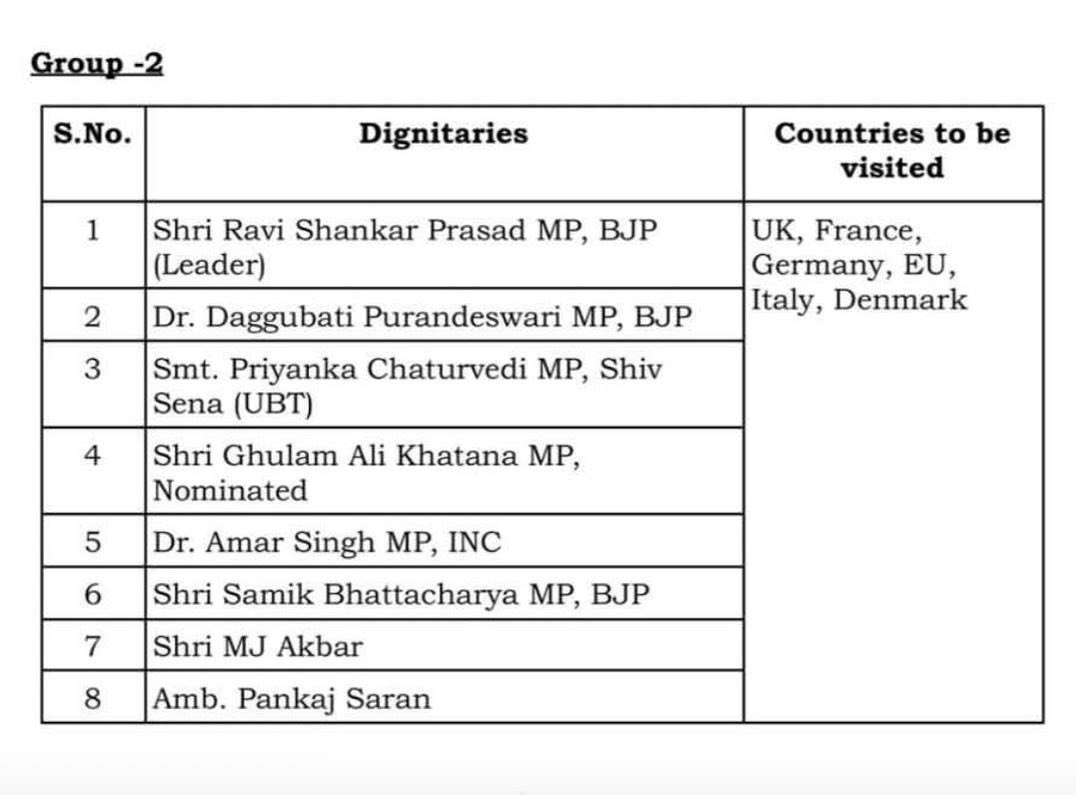 Group -2

| S.No. | Dignitaries | Countries to be visited |
|---|---|---|
| 1 | Shri Ravi Shankar Prasad MP, BJP (Leader) | UK, France, Germany, EU, Italy, Denmark |
| 2 | Dr. Daggubati Purandeswari MP, BJP | |
| 3 | Smt. Priyanka Chaturvedi MP, Shiv Sena (UBT) | |
| 4 | Shri Ghulam Ali Khatana MP, Nominated | |
| 5 | Dr. Amar Singh MP, INC | |
| 6 | Shri Samik Bhattacharya MP, BJP | |
| 7 | Shri MJ Akbar | |
| 8 | Amb. Pankaj Saran | |